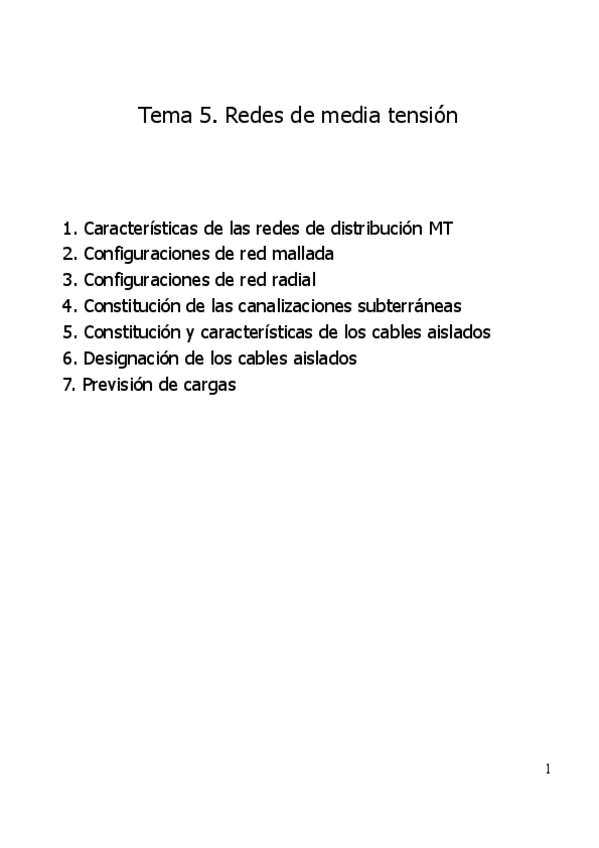 Tema 5. Redes de media tensión

1. Características de las redes de distribución MT
2. Configuraciones de red mallada
3. Configuraciones de red radial
4. Constitución de las canalizaciones subterráneas
5. Constitución y características de los cables aislados
6. Designación de los cables aislados
7. Previsión de cargas

1